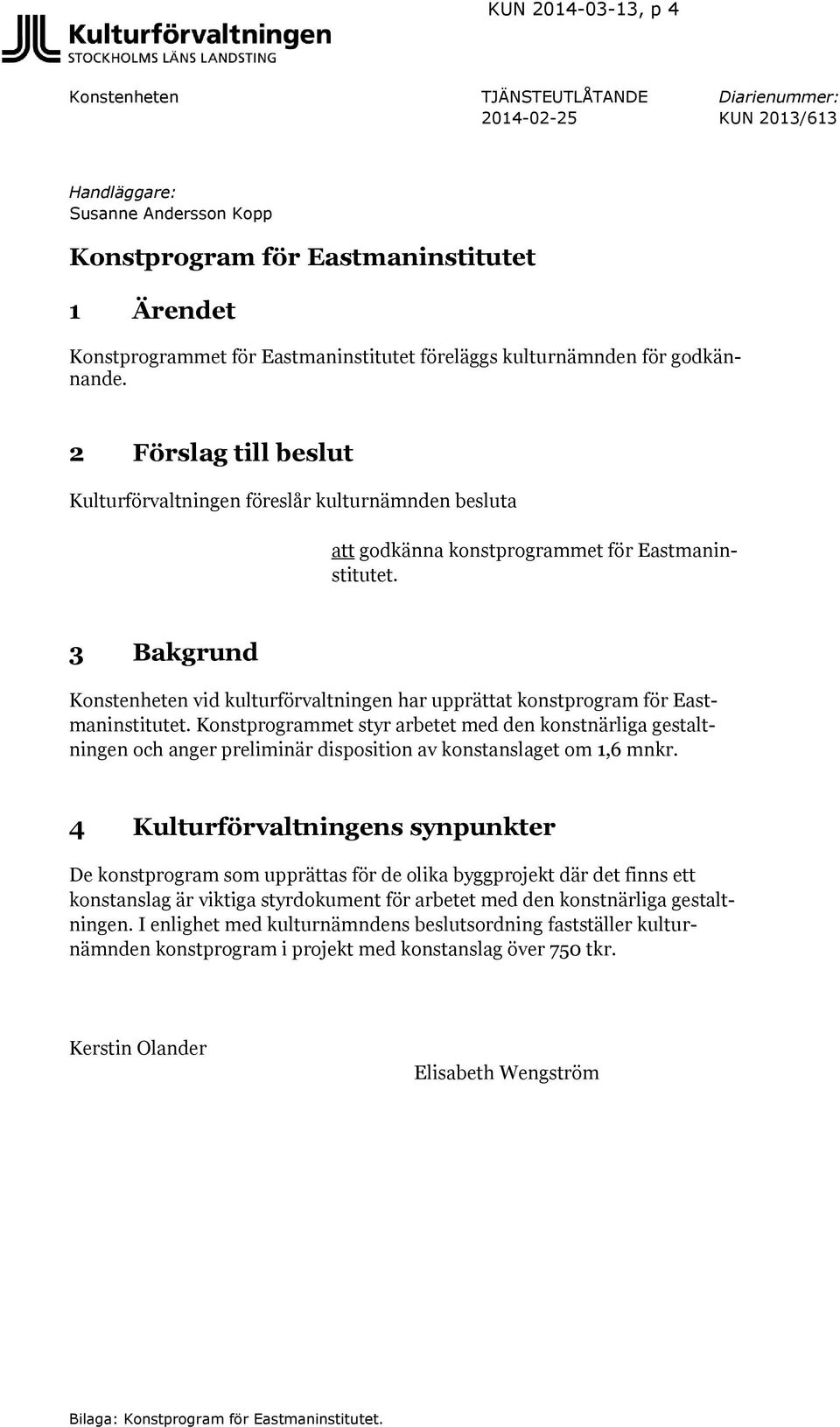 KUN 2014-03-13, p 4

Kulturförvaltningen
STOCKHOLMS LÄNS LANDSTING

Konstenheten

TJÄNSTEUTLÅTANDE
2014-02-25

Diarienummer:
KUN 2013/613

Handläggare:
Susanne Andersson Kopp

Konstprogram för Eastmaninstitutet

1 Ärendet

Konstprogrammet för Eastmaninstitutet föreläggs kulturnämnden för godkännande.

2 Förslag till beslut

Kulturförvaltningen föreslår kulturnämnden besluta

att godkänna konstprogrammet för Eastmaninstitutet.

3 Bakgrund

Konstenheten vid kulturförvaltningen har upprättat konstprogram för Eastmaninstitutet. Konstprogrammet styr arbetet med den konstnärliga gestaltningen och anger preliminär disposition av konstanslaget om 1,6 mnkr.

4 Kulturförvaltningens synpunkter

De konstprogram som upprättas för de olika byggprojekt där det finns ett konstanslag är viktiga styrdokument för arbetet med den konstnärliga gestaltningen. I enlighet med kulturnämndens beslutsordning fastställer kulturnämnden konstprogram i projekt med konstanslag över 750 tkr.

Kerstin Olander

Elisabeth Wengström

Bilaga: Konstprogram för Eastmaninstitutet.